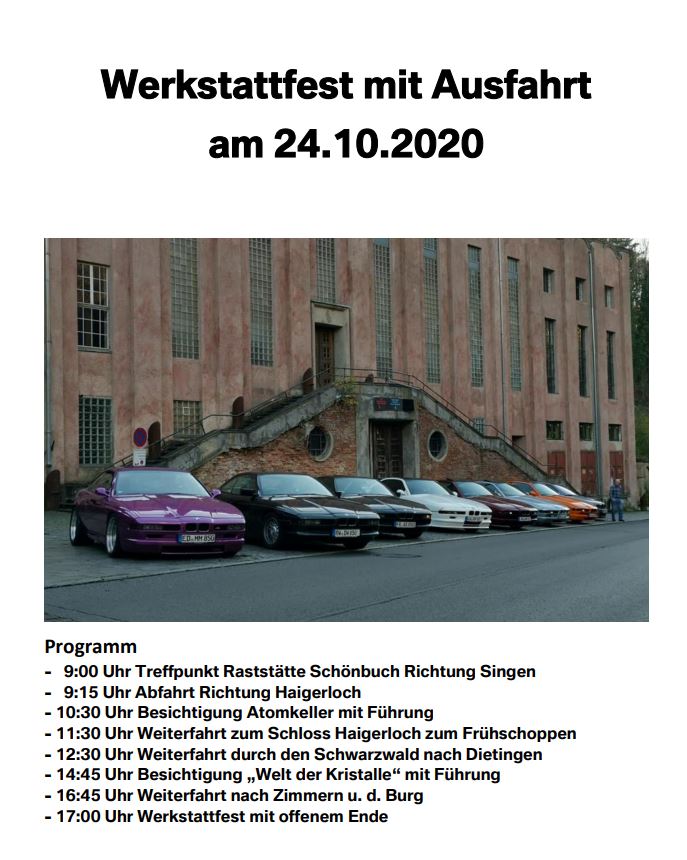 Werkstattfest mit Ausfahrt
am 24.10.2020

Programm
- 9:00 Uhr Treffpunkt Raststätte Schönbuch Richtung Singen
- 9:15 Uhr Abfahrt Richtung Haigerloch
- 10:30 Uhr Besichtigung Atomkeller mit Führung
- 11:30 Uhr Weiterfahrt zum Schloss Haigerloch zum Frühschoppen
- 12:30 Uhr Weiterfahrt durch den Schwarzwald nach Dietingen
- 14:45 Uhr Besichtigung „Welt der Kristalle“ mit Führung
- 16:45 Uhr Weiterfahrt nach Zimmern u. d. Burg
- 17:00 Uhr Werkstattfest mit offenem Ende